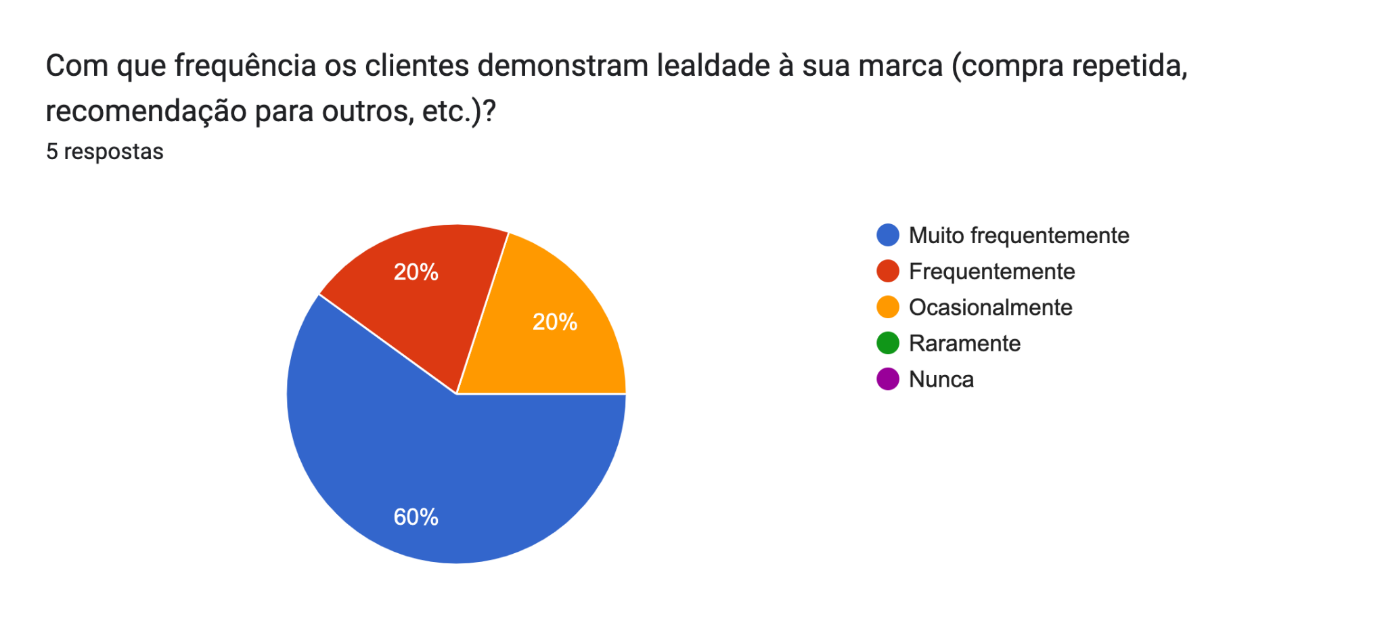 Com que frequência os clientes demonstram lealdade à sua marca (compra repetida, recomendação para outros, etc.)?
5 respostas

20%
20%
60%

Muito frequentemente
Frequentemente
Ocasionalmente
Raramente
Nunca